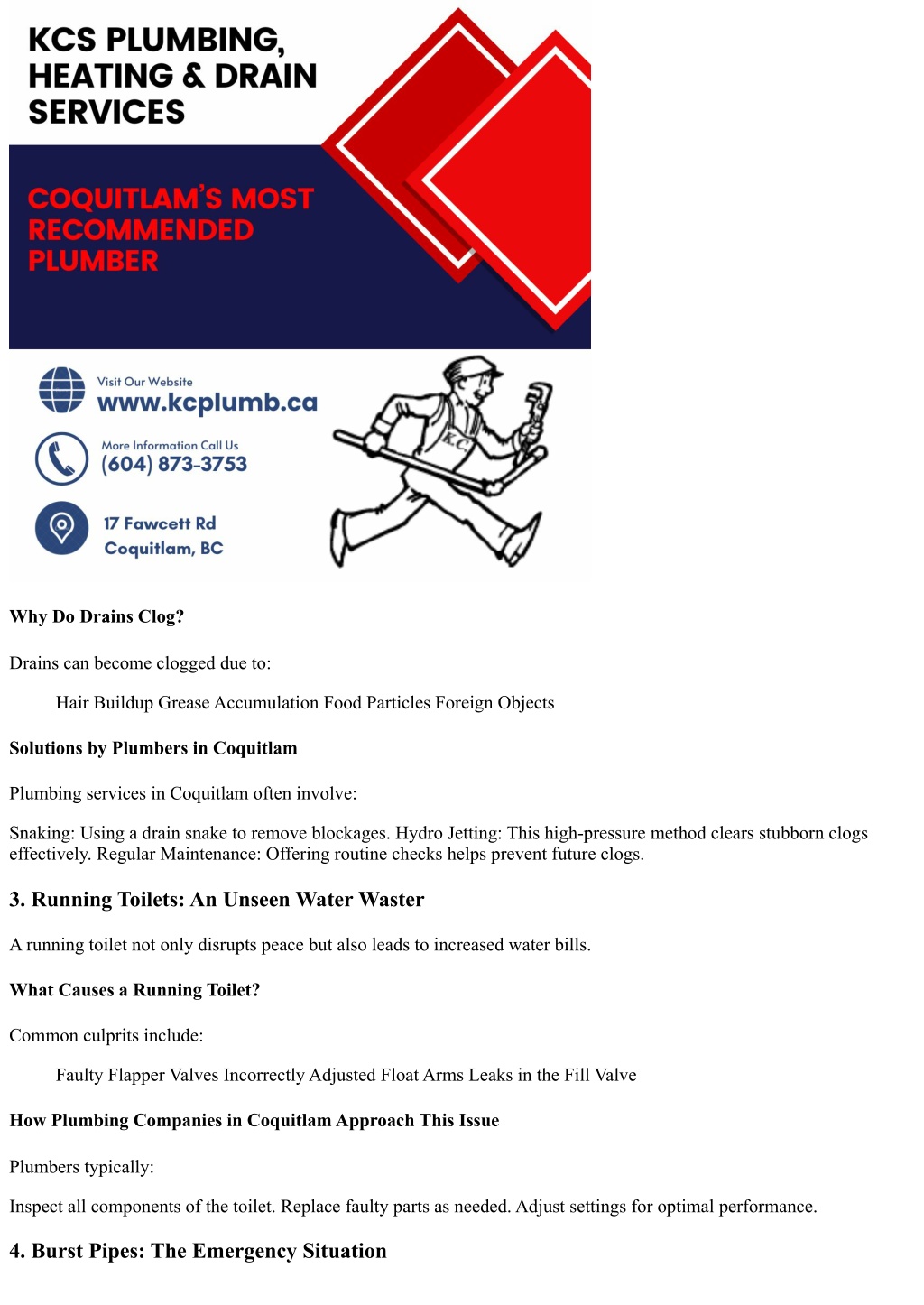 KCS PLUMBING, HEATING & DRAIN SERVICES

COQUITLAM'S MOST RECOMMENDED PLUMBER

Visit Our Website
www.kcplumb.ca

More Information Call Us
(604) 873-3753

17 Fawcett Rd
Coquitlam, BC

K.C.

Why Do Drains Clog?

Drains can become clogged due to:

Hair Buildup Grease Accumulation Food Particles Foreign Objects

Solutions by Plumbers in Coquitlam

Plumbing services in Coquitlam often involve:

Snaking: Using a drain snake to remove blockages. Hydro Jetting: This high-pressure method clears stubborn clogs effectively. Regular Maintenance: Offering routine checks helps prevent future clogs.

3. Running Toilets: An Unseen Water Waster

A running toilet not only disrupts peace but also leads to increased water bills.

What Causes a Running Toilet?

Common culprits include:

Faulty Flapper Valves Incorrectly Adjusted Float Arms Leaks in the Fill Valve

How Plumbing Companies in Coquitlam Approach This Issue

Plumbers typically:

Inspect all components of the toilet. Replace faulty parts as needed. Adjust settings for optimal performance.

4. Burst Pipes: The Emergency Situation